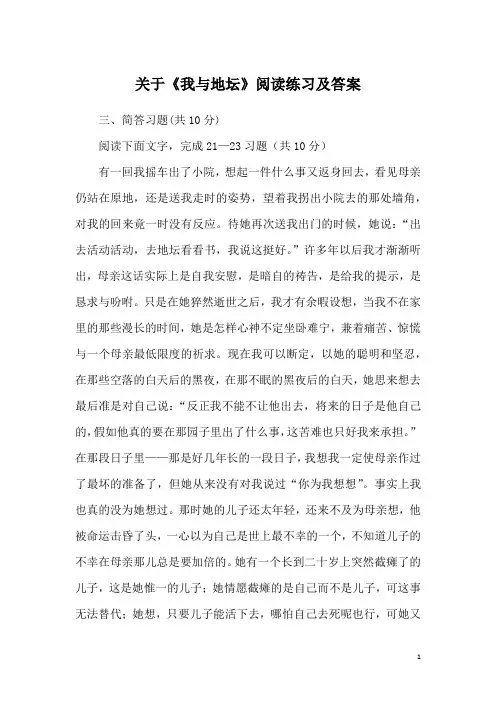 关于《我与地坛》阅读练习及答案

三、简答习题(共10分)

阅读下面文字，完成21—23习题（共10分）

有一回我摇车出了小院，想起一件什么事又返身回去，看见母亲仍站在原地，还是送我走时的姿势，望着我拐出小院去的那处墙角，对我的回来竟一时没有反应。待她再次送我出门的时候，她说：“出去活动活动，去地坛看看书，我说这挺好。”许多年以后我才渐渐听出，母亲这话实际上是自我安慰，是暗自的祷告，是给我的提示，是恳求与吩咐。只是在她猝然逝世之后，我才有余暇设想，当我不在家里的那些漫长的时间，她是怎样心神不定坐卧难宁，兼着痛苦、惊慌与一个母亲最低限度的祈求。现在我可以断定，以她的聪明和坚忍，在那些空落的白天后的黑夜，在那不眠的黑夜后的白天，她思来想去最后准是对自己说：“反正我不能不让他出去，将来的日子是他自己的，假如他真的要在那园子里出了什么事，这苦难也只好我来承担。”在那段日子里——那是好几年长的一段日子，我想我一定使母亲作过了最坏的准备了，但她从来没有对我说过“你为我想想”。事实上我也真的没为她想过。那时她的儿子还太年轻，还来不及为母亲想，他被命运击昏了头，一心以为自己是世上最不幸的一个，不知道儿子的不幸在母亲那儿总是要加倍的。她有一个长到二十岁上突然截瘫了的儿子，这是她惟一的儿子；她情愿截瘫的是自己而不是儿子，可这事无法替代；她想，只要儿子能活下去，哪怕自己去死呢也行，可她又

1